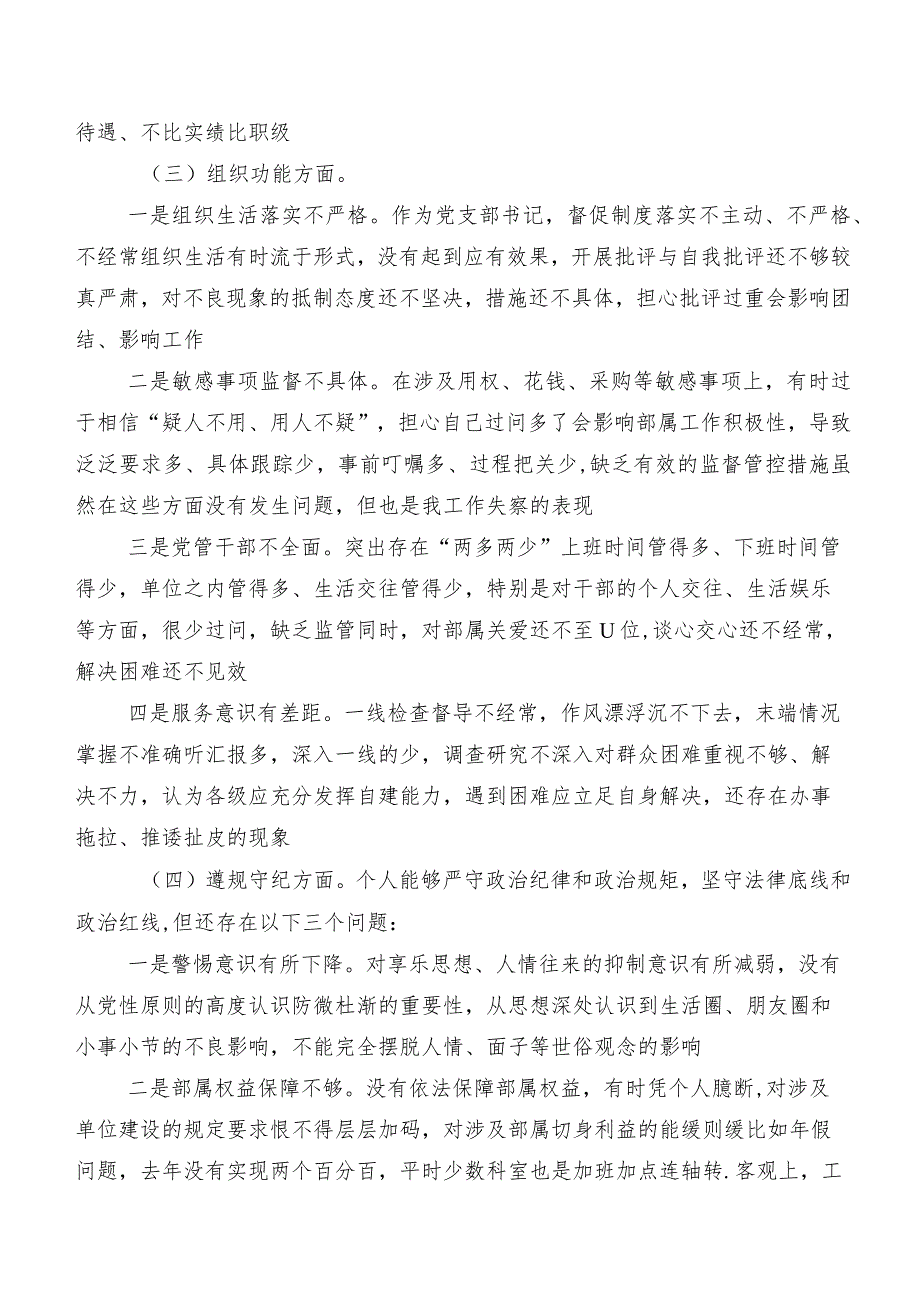 待遇、不比实绩比职级

（三）组织功能方面。

一是组织生活落实不严格。作为党支部书记，督促制度落实不主动、不严格、不经常组织生活有时流于形式，没有起到应有效果，开展批评与自我批评还不够较真严肃，对不良现象的抵制态度还不坚决，措施还不具体，担心批评过重会影响团结、影响工作

二是敏感事项监督不具体。在涉及用权、花钱、采购等敏感事项上，有时过于相信“疑人不用、用人不疑”，担心自己过问多了会影响部属工作积极性，导致泛泛要求多、具体跟踪少，事前叮嘱多、过程把关少，缺乏有效的监督管控措施虽然在这些方面没有发生问题，但也是我工作失察的表现

三是党管干部不全面。突出存在“两多两少”上班时间管得多、下班时间管得少，单位之内管得多、生活交往管得少，特别是对干部的个人交往、生活娱乐等方面，很少过问，缺乏监管同时，对部属关爱还不至U位，谈心交心还不经常，解决困难还不见效

四是服务意识有差距。一线检查督导不经常，作风漂浮沉不下去，末端情况掌握不准确听汇报多，深入一线的少，调查研究不深入对群众困难重视不够、解决不力，认为各级应充分发挥自建能力，遇到困难应立足自身解决，还存在办事拖拉、推诿扯皮的现象

（四）遵规守纪方面。个人能够严守政治纪律和政治规矩，坚守法律底线和政治红线，但还存在以下三个问题：

一是警惕意识有所下降。对享乐思想、人情往来的抑制意识有所减弱，没有从党性原则的高度认识防微杜渐的重要性，从思想深处认识到生活圈、朋友圈和小事小节的不良影响，不能完全摆脱人情、面子等世俗观念的影响

二是部属权益保障不够。没有依法保障部属权益，有时凭个人臆断，对涉及单位建设的规定要求恨不得层层加码，对涉及部属切身利益的能缓则缓比如年假问题，去年没有实现两个百分百，平时少数科室也是加班加点连轴转.客观上，工